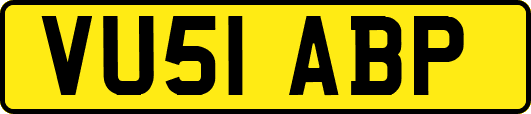 VU51 ABP